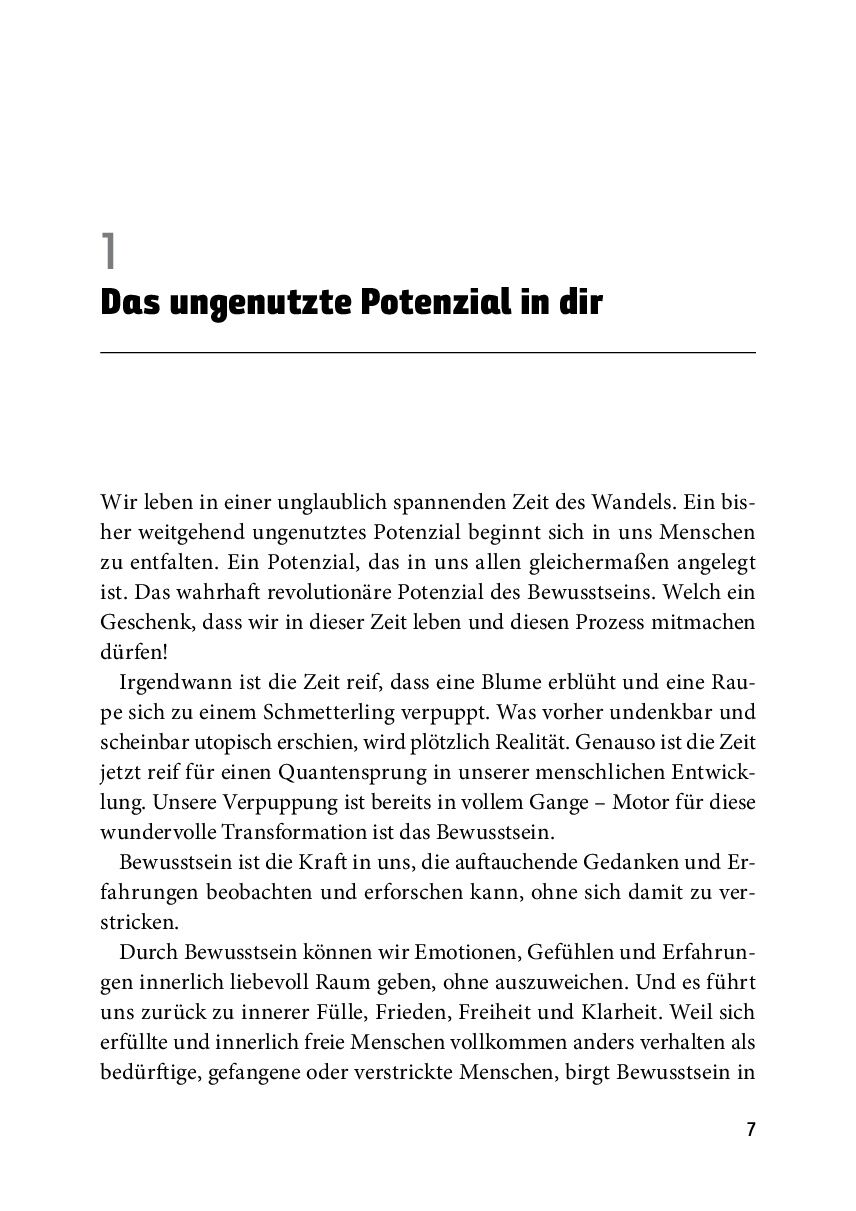 1
Das ungenutzte Potenzial in dir

Wir leben in einer unglaublich spannenden Zeit des Wandels. Ein bisher weitgehend ungenutztes Potenzial beginnt sich in uns Menschen zu entfalten. Ein Potenzial, das in uns allen gleichermaßen angelegt ist. Das wahrhaft revolutionäre Potenzial des Bewusstseins. Welch ein Geschenk, dass wir in dieser Zeit leben und diesen Prozess mitmachen dürfen!

Irgendwann ist die Zeit reif, dass eine Blume erblüht und eine Raupe sich zu einem Schmetterling verpuppt. Was vorher undenkbar und scheinbar utopisch erschien, wird plötzlich Realität. Genauso ist die Zeit jetzt reif für einen Quantensprung in unserer menschlichen Entwicklung. Unsere Verpuppung ist bereits in vollem Gange – Motor für diese wundervolle Transformation ist das Bewusstsein.

Bewusstsein ist die Kraft in uns, die auftauchende Gedanken und Erfahrungen beobachten und erforschen kann, ohne sich damit zu verstricken.

Durch Bewusstsein können wir Emotionen, Gefühlen und Erfahrungen innerlich liebevoll Raum geben, ohne auszuweichen. Und es führt uns zurück zu innerer Fülle, Frieden, Freiheit und Klarheit. Weil sich erfüllte und innerlich freie Menschen vollkommen anders verhalten als bedürftige, gefangene oder verstrickte Menschen, birgt Bewusstsein in

7